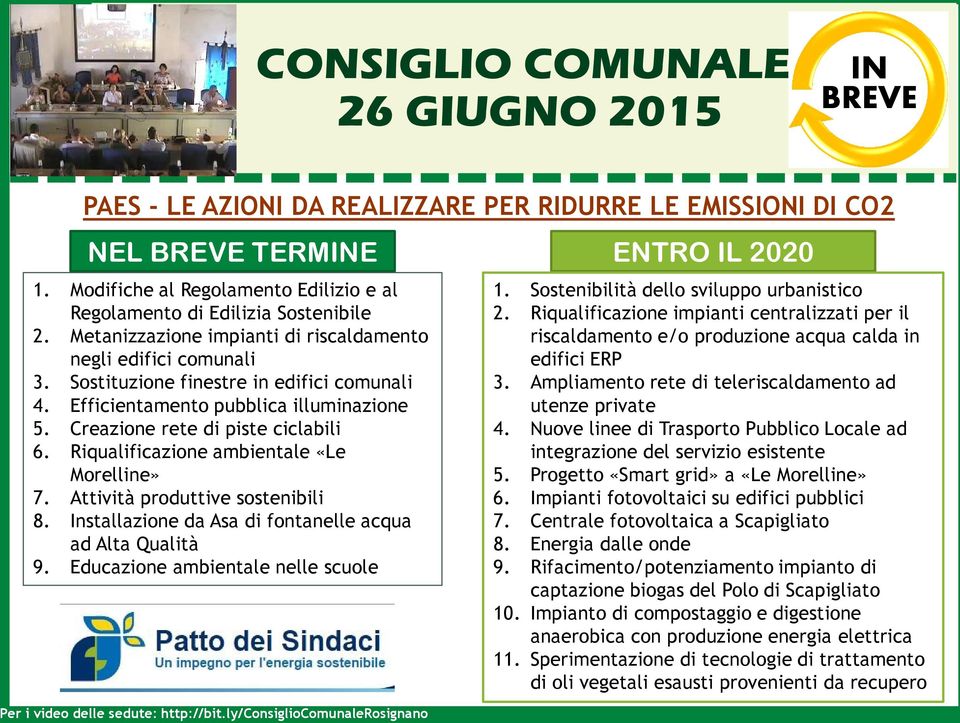 CONSIGLIO COMUNALE
26 GIUGNO 2015

IN BREVE

PAES - LE AZIONI DA REALIZZARE PER RIDURRE LE EMISSIONI DI CO2

NEL BREVE TERMINE

1. Modifiche al Regolamento Edilizio e al Regolamento di Edilizia Sostenibile
2. Metanizzazione impianti di riscaldamento negli edifici comunali
3. Sostituzione finestre in edifici comunali
4. Efficientamento pubblica illuminazione
5. Creazione rete di piste ciclabili
6. Riqualificazione ambientale «Le Morelline»
7. Attività produttive sostenibili
8. Installazione da Asa di fontanelle acqua ad Alta Qualità
9. Educazione ambientale nelle scuole

Patto dei Sindaci
Un impegno per l'energia sostenibile

ENTRO IL 2020

1. Sostenibilità dello sviluppo urbanistico
2. Riqualificazione impianti centralizzati per il riscaldamento e/o produzione acqua calda in edifici ERP
3. Ampliamento rete di teleriscaldamento ad utenze private
4. Nuove linee di Trasporto Pubblico Locale ad integrazione del servizio esistente
5. Progetto «Smart grid» a «Le Morelline»
6. Impianti fotovoltaici su edifici pubblici
7. Centrale fotovoltaica a Scapigliato
8. Energia dalle onde
9. Rifacimento/potenziamento impianto di captazione biogas del Polo di Scapigliato
10. Impianto di compostaggio e digestione anaerobica con produzione energia elettrica
11. Sperimentazione di tecnologie di trattamento di oli vegetali esausti provenienti da recupero

Per i video delle sedute: http://bit.ly/ConsiglioComunaleRosignano